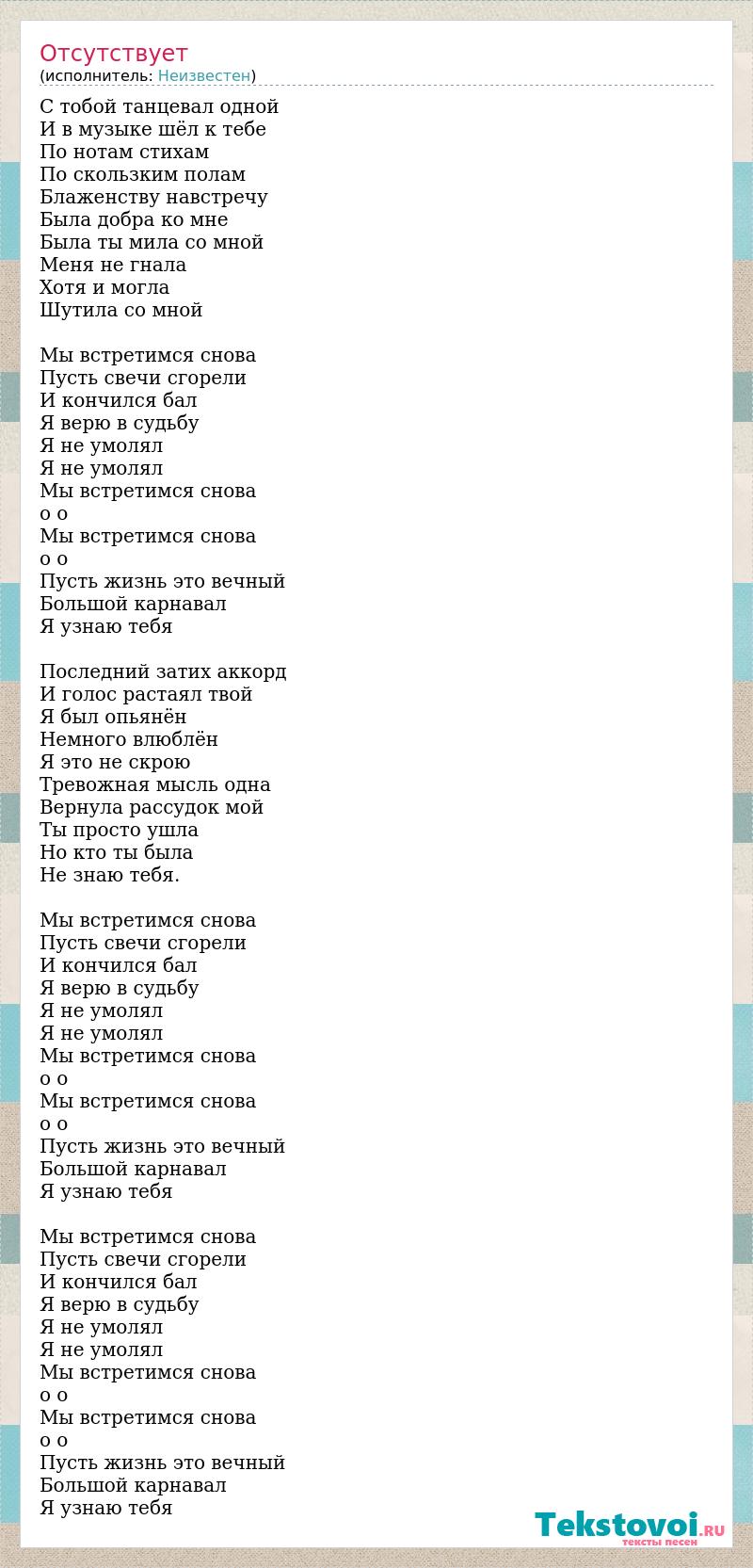 Отсутствует
(исполнитель: Неизвестен)

С тобой танцевал одной
И в музыке шёл к тебе
По нотам стихам
По скользким полам
Блаженству навстречу
Была добра ко мне
Была ты мила со мной
Меня не гнала
Хотя и могла
Шутила со мной

Мы встретимся снова
Пусть свечи сгорели
И кончился бал
Я верю в судьбу
Я не умолял
Я не умолял
Мы встретимся снова
о о
Мы встретимся снова
о о
Пусть жизнь это вечный
Большой карнавал
Я узнаю тебя

Последний затих аккорд
И голос растаял твой
Я был опьянён
Немного влюблён
Я это не скрою
Тревожная мысль одна
Вернула рассудок мой
Ты просто ушла
Но кто ты была
Не знаю тебя.

Мы встретимся снова
Пусть свечи сгорели
И кончился бал
Я верю в судьбу
Я не умолял
Я не умолял
Мы встретимся снова
о о
Мы встретимся снова
о о
Пусть жизнь это вечный
Большой карнавал
Я узнаю тебя

Мы встретимся снова
Пусть свечи сгорели
И кончился бал
Я верю в судьбу
Я не умолял
Я не умолял
Мы встретимся снова
о о
Мы встретимся снова
о о
Пусть жизнь это вечный
Большой карнавал
Я узнаю тебя

Tekstovoi.RU
тексты песен